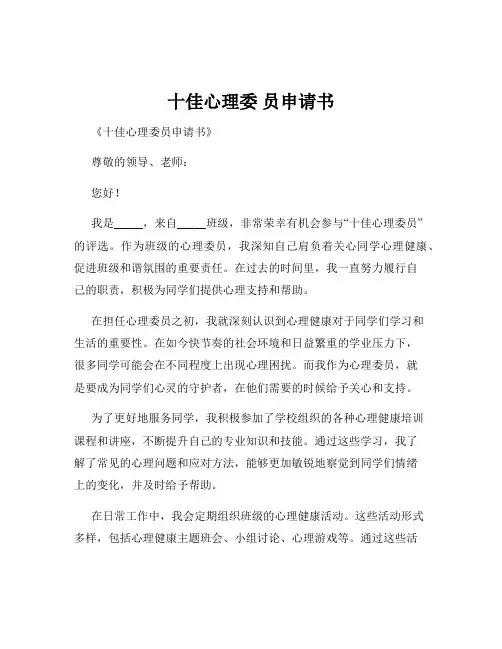 十佳心理委 员申请书

《十佳心理委员申请书》

尊敬的领导、老师：

您好！

我是_____，来自_____班级，非常荣幸有机会参与“十佳心理委员”的评选。作为班级的心理委员，我深知自己肩负着关心同学心理健康、促进班级和谐氛围的重要责任。在过去的时间里，我一直努力履行自己的职责，积极为同学们提供心理支持和帮助。

在担任心理委员之初，我就深刻认识到心理健康对于同学们学习和生活的重要性。在如今快节奏的社会环境和日益繁重的学业压力下，很多同学可能会在不同程度上出现心理困扰。而我作为心理委员，就是要成为同学们心灵的守护者，在他们需要的时候给予关心和支持。

为了更好地服务同学，我积极参加了学校组织的各种心理健康培训课程和讲座，不断提升自己的专业知识和技能。通过这些学习，我了解了常见的心理问题和应对方法，能够更加敏锐地察觉到同学们情绪上的变化，并及时给予帮助。

在日常工作中，我会定期组织班级的心理健康活动。这些活动形式多样，包括心理健康主题班会、小组讨论、心理游戏等。通过这些活